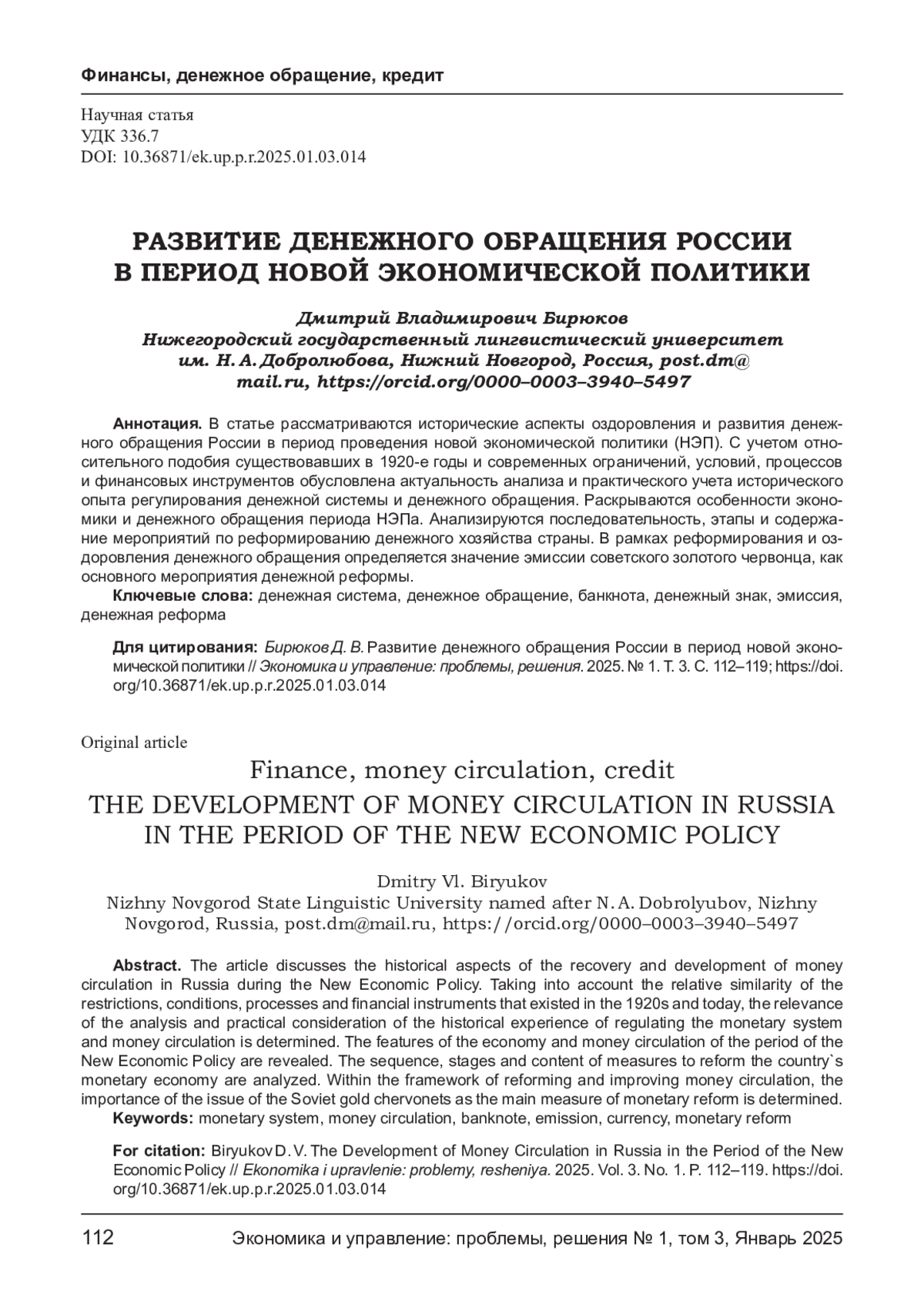 Финансы, денежное обращение, кредит

Научная статья
УДК 336.7
DOI: 10.36871/ek.up.p.r.2025.01.03.014

РАЗВИТИЕ ДЕНЕЖНОГО ОБРАЩЕНИЯ РОССИИ В ПЕРИОД НОВОЙ ЭКОНОМИЧЕСКОЙ ПОЛИТИКИ

Дмитрий Владимирович Бирюков
Нижегородский государственный лингвистический университет им. Н. А. Добролюбова, Нижний Новгород, Россия, post.dm@mail.ru, https://orcid.org/0000–0003–3940–5497

Аннотация. В статье рассматриваются исторические аспекты оздоровления и развития денежного обращения России в период проведения новой экономической политики (НЭП). С учетом относительного подобия существовавших в 1920-е годы и современных ограничений, условий, процессов и финансовых инструментов обусловлена актуальность анализа и практического учета исторического опыта регулирования денежной системы и денежного обращения. Раскрываются особенности экономики и денежного обращения периода НЭПа. Анализируются последовательность, этапы и содержание мероприятий по реформированию денежного хозяйства страны. В рамках реформирования и оздоровления денежного обращения определяется значение эмиссии советского золотого червонца, как основного мероприятия денежной реформы.
Ключевые слова: денежная система, денежное обращение, банкнота, денежный знак, эмиссия, денежная реформа

Для цитирования: Бирюков Д. В. Развитие денежного обращения России в период новой экономической политики // Экономика и управление: проблемы, решения. 2025. № 1. Т. 3. С. 112–119; https://doi.org/10.36871/ek.up.p.r.2025.01.03.014

Original article
Finance, money circulation, credit
THE DEVELOPMENT OF MONEY CIRCULATION IN RUSSIA IN THE PERIOD OF THE NEW ECONOMIC POLICY

Dmitry Vl. Biryukov
Nizhny Novgorod State Linguistic University named after N. A. Dobrolyubov, Nizhny Novgorod, Russia, post.dm@mail.ru, https://orcid.org/0000–0003–3940–5497

Abstract. The article discusses the historical aspects of the recovery and development of money circulation in Russia during the New Economic Policy. Taking into account the relative similarity of the restrictions, conditions, processes and financial instruments that existed in the 1920s and today, the relevance of the analysis and practical consideration of the historical experience of regulating the monetary system and money circulation is determined. The features of the economy and money circulation of the period of the New Economic Policy are revealed. The sequence, stages and content of measures to reform the country`s monetary economy are analyzed. Within the framework of reforming and improving money circulation, the importance of the issue of the Soviet gold chervonets as the main measure of monetary reform is determined.
Keywords: monetary system, money circulation, banknote, emission, currency, monetary reform

For citation: Biryukov D. V. The Development of Money Circulation in Russia in the Period of the New Economic Policy // Ekonomika i upravlenie: problemy, resheniya. 2025. Vol. 3. No. 1. P. 112–119. https://doi.org/10.36871/ek.up.p.r.2025.01.03.014

112 Экономика и управление: проблемы, решения № 1, том 3, Январь 2025